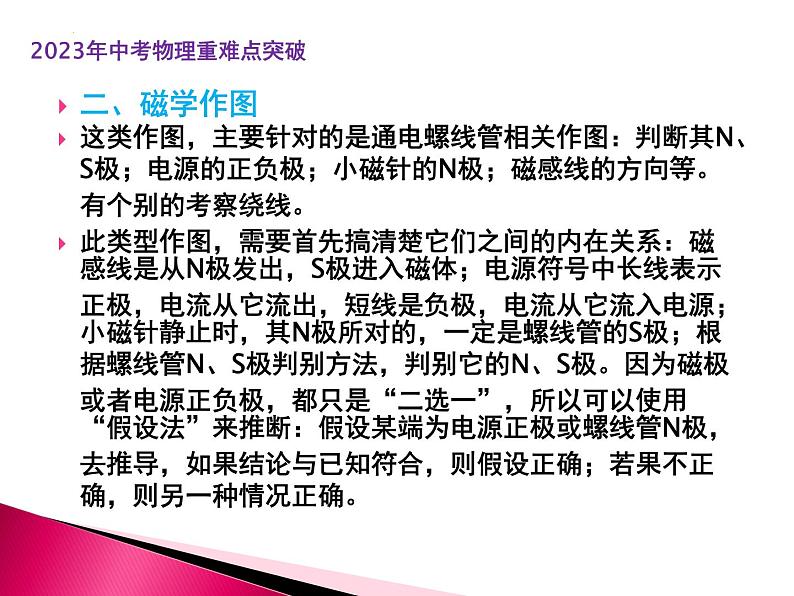 2023年中考物理重难点突破

二、磁学作图

这类作图，主要针对的是通电螺线管相关作图：判断其N、S极；电源的正负极；小磁针的N极；磁感线的方向等。有个别的考察绕线。

此类型作图，需要首先搞清楚它们之间的内在关系：磁感线是从N极发出，S极进入磁体；电源符号中长线表示正极，电流从它流出，短线是负极，电流从它流入电源；小磁针静止时，其N极所对的，一定是螺线管的S极；根据螺线管N、S极判别方法，判别它的N、S极。因为磁极或者电源正负极，都只是“二选一”，所以可以使用“假设法”来推断：假设某端为电源正极或螺线管N极，去推导，如果结论与已知符合，则假设正确；若果不正确，则另一种情况正确。